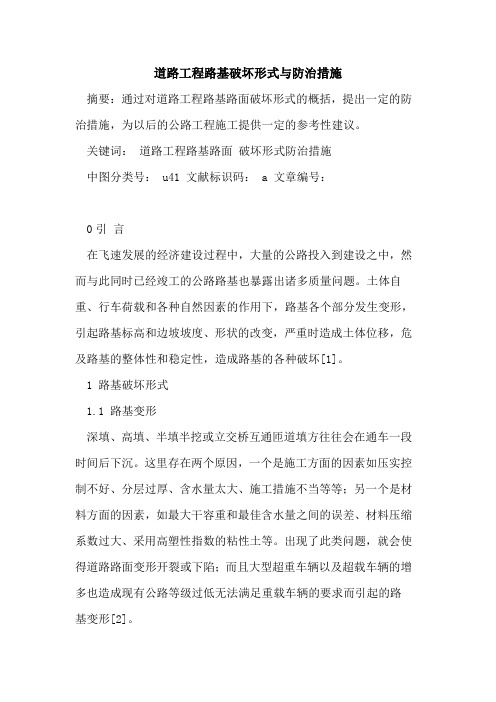 道路工程路基破坏形式与防治措施

摘要：通过对道路工程路基路面破坏形式的概括，提出一定的防治措施，为以后的公路工程施工提供一定的参考性建议。

关键词： 道路工程路基路面 破坏形式防治措施

中图分类号： u41 文献标识码： a 文章编号：

0 引 言

在飞速发展的经济建设过程中，大量的公路投入到建设之中，然而与此同时已经竣工的公路路基也暴露出诸多质量问题。土体自重、行车荷载和各种自然因素的作用下，路基各个部分发生变形，引起路基标高和边坡坡度、形状的改变，严重时造成土体位移，危及路基的整体性和稳定性，造成路基的各种破坏[1]。

1 路基破坏形式

1.1 路基变形

深填、高填、半填半挖或立交桥互通匝道填方往往会在通车一段时间后下沉。这里存在两个原因，一个是施工方面的因素如压实控制不好、分层过厚、含水量太大、施工措施不当等等；另一个是材料方面的因素，如最大干容重和最佳含水量之间的误差、材料压缩系数过大、采用高塑性指数的粘性土等。出现了此类问题，就会使得道路路面变形开裂或下陷；而且大型超重车辆以及超载车辆的增多也造成现有公路等级过低无法满足重载车辆的要求而引起的路基变形[2]。